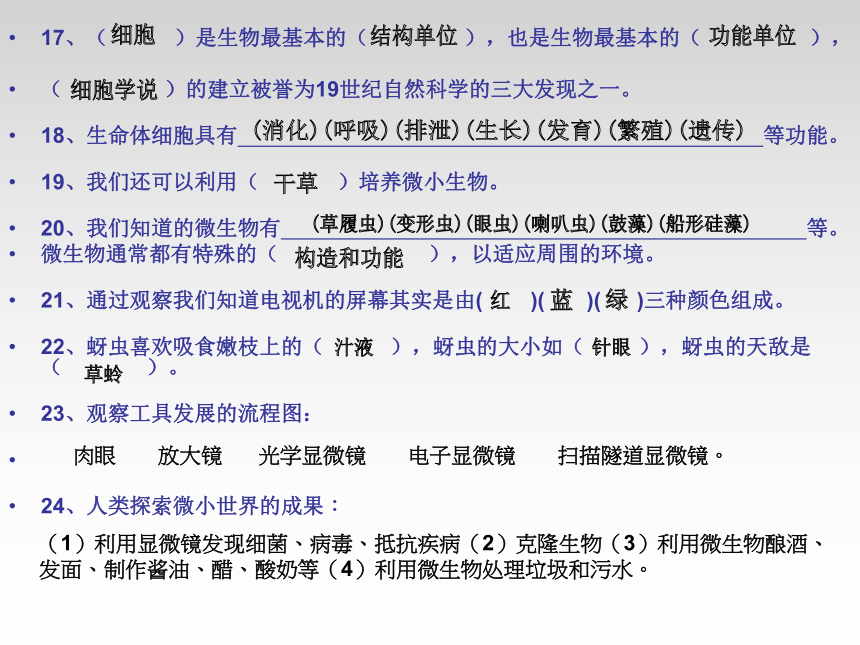 • 17、（细胞 ）是生物最基本的（结构单位），也是生物最基本的（ 功能单位 ），

• （ 细胞学说 ）的建立被誉为19世纪自然科学的三大发现之一。

• 18、生命体细胞具有（消化）(呼吸)（排泄）(生长)（发育）(繁殖)（遗传）等功能。

• 19、我们还可以利用（ 干草 ）培养微小生物。

• 20、我们知道的微生物有（草履虫）(变形虫)（眼虫）(喇叭虫)（鼓藻）(船形硅藻)等。

• 微生物通常都有特殊的（ 构造和功能 ），以适应周围的环境。

• 21、通过观察我们知道电视机的屏幕其实是由( 红 )( 蓝 )( 绿 )三种颜色组成。

• 22、蚜虫喜欢吸食嫩枝上的（ 汁液 ），蚜虫的大小如（ 针眼 ），蚜虫的天敌是（ 草蛉 ）。

• 23、观察工具发展的流程图：

• 肉眼 放大镜 光学显微镜 电子显微镜 扫描隧道显微镜。

• 24、人类探索微小世界的成果：

（1）利用显微镜发现细菌、病毒、抵抗疾病（2）克隆生物（3）利用微生物酿酒、发面、制作酱油、醋、酸奶等（4）利用微生物处理垃圾和污水。